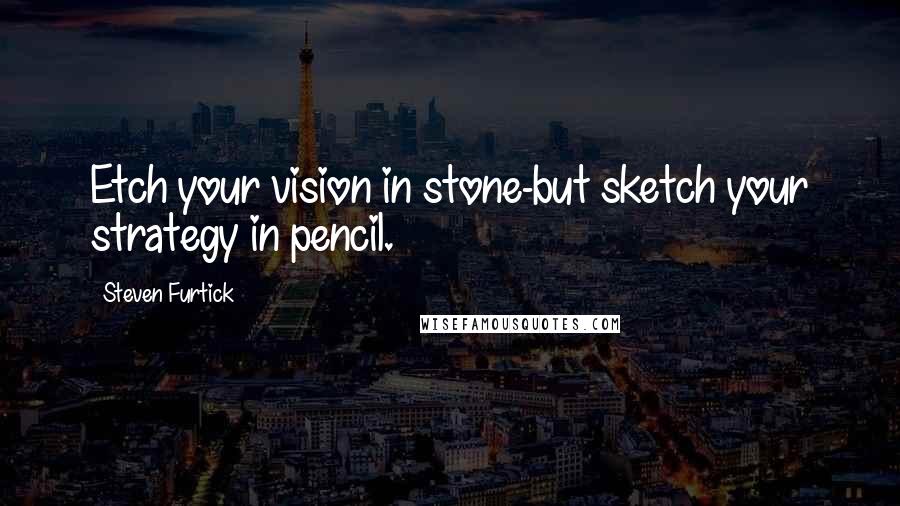 Etch your vision in stone-but sketch your strategy in pencil.

Steven Furtick

WISEFAMOUSQUOTES.COM